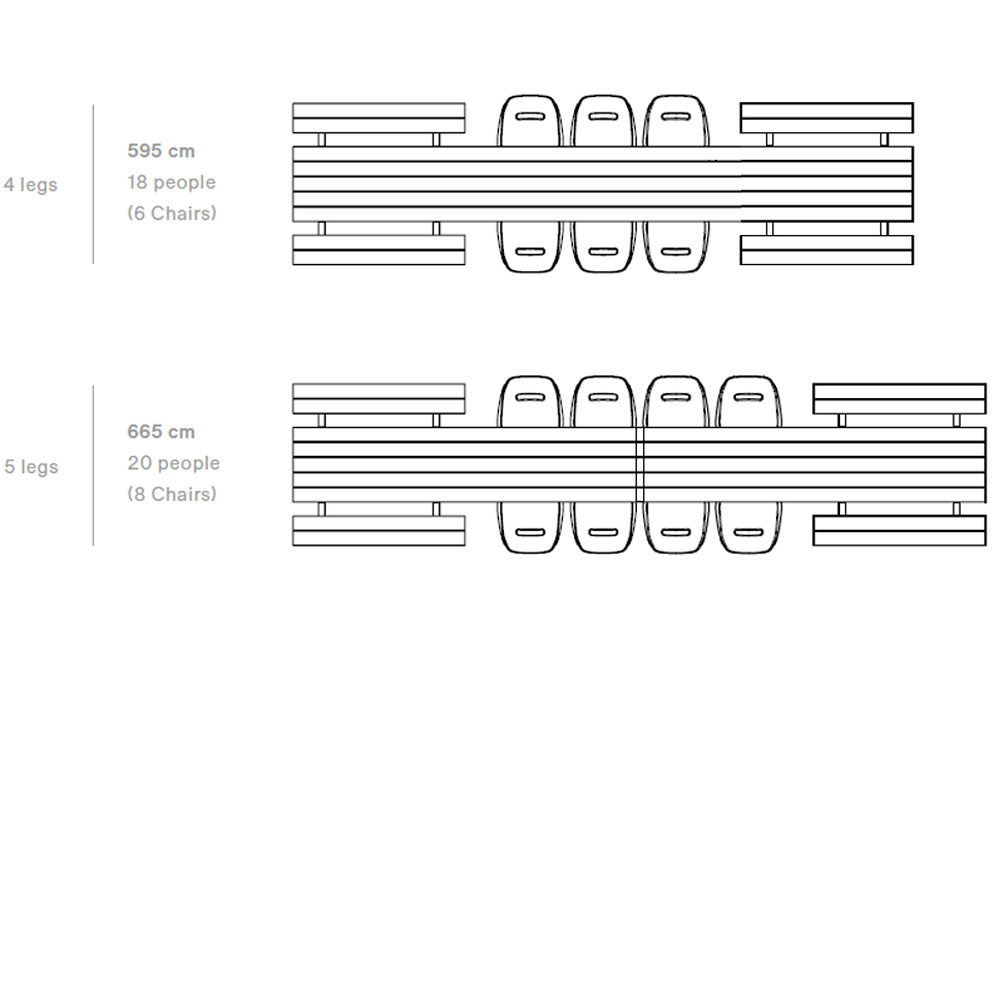 4 legs

595 cm
18 people
(6 Chairs)

5 legs

665 cm
20 people
(8 Chairs)